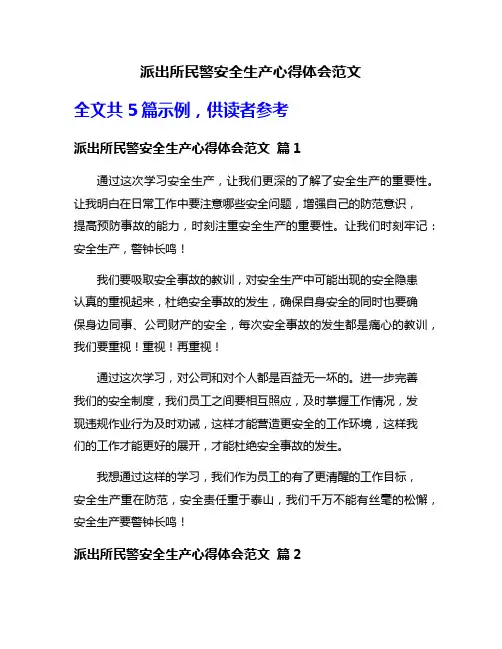 派出所民警安全生产心得体会范文

全文共 5 篇示例，供读者参考

派出所民警安全生产心得体会范文 篇 1

通过这次学习安全生产，让我们更深的了解了安全生产的重要性。让我明白在日常工作中要注意哪些安全问题，增强自己的防范意识，提高预防事故的能力，时刻注重安全生产的重要性。让我们时刻牢记：安全生产，警钟长鸣！

我们要吸取安全事故的教训，对安全生产中可能出现的安全隐患认真的重视起来，杜绝安全事故的发生，确保自身安全的同时也要确保身边同事、公司财产的安全，每次安全事故的发生都是痛心的教训，我们要重视！重视！再重视！

通过这次学习，对公司和对个人都是百益无一坏的。进一步完善我们的安全制度，我们员工之间要相互照应，及时掌握工作情况，发现违规作业行为及时劝诫，这样才能营造更安全的工作环境，这样我们的工作才能更好的展开，才能杜绝安全事故的发生。

我想通过这样的学习，我们作为员工的有了更清醒的工作目标，安全生产重在防范，安全责任重于泰山，我们千万不能有丝毫的松懈，安全生产要警钟长鸣！

派出所民警安全生产心得体会范文 篇 2